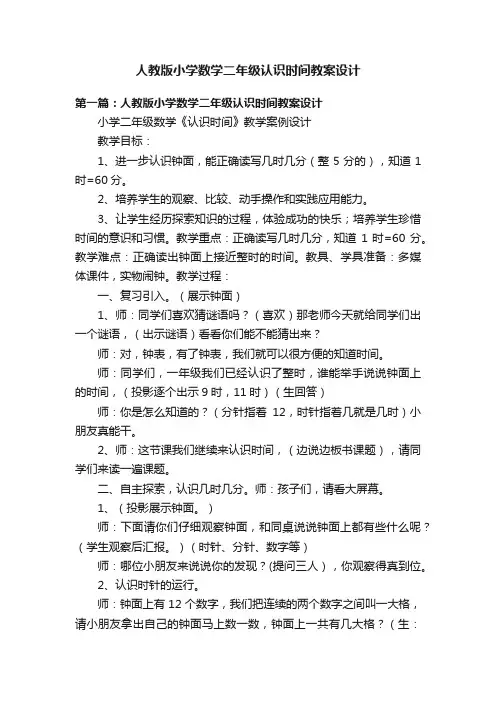 人教版小学数学二年级认识时间教案设计

第一篇：人教版小学数学二年级认识时间教案设计

小学二年级数学《认识时间》教学案例设计

教学目标：

1、进一步认识钟面，能正确读写几时几分（整 5 分的），知道 1 时=60 分。

2、培养学生的观察、比较、动手操作和实践应用能力。

3、让学生经历探索知识的过程，体验成功的快乐；培养学生珍惜时间的意识和习惯。教学重点：正确读写几时几分，知道 1 时=60 分。教学难点：正确读出钟面上接近整时的时间。教具、学具准备：多媒体课件，实物闹钟。教学过程：

一、复习引入。（展示钟面）

1、师：同学们喜欢猜谜语吗？（喜欢）那老师今天就给同学们出一个谜语，（出示谜语）看看你们能不能猜出来？

师：对，钟表，有了钟表，我们就可以很方便的知道时间。

师：同学们，一年级我们已经认识了整时，谁能举手说说钟面上的时间，（投影逐个出示 9 时，11 时）（生回答）

师：你是怎么知道的？（分针指着 12，时针指着几就是几时）小朋友真能干。

2、师：这节课我们继续来认识时间，（边说边板书课题），请同学们来读一遍课题。

二、自主探索，认识几时几分。师：孩子们，请看大屏幕。

1、（投影展示钟面。）

师：下面请你们仔细观察钟面，和同桌说说钟面上都有些什么呢？（学生观察后汇报。）（时针、分针、数字等）

师：哪位小朋友来说说你的发现？(提问三人），你观察得真到位。

2、认识时针的运行。

师：钟面上有 12 个数字，我们把连续的两个数字之间叫一大格，请小朋友拿出自己的钟面马上数一数，钟面上一共有几大格？（生：